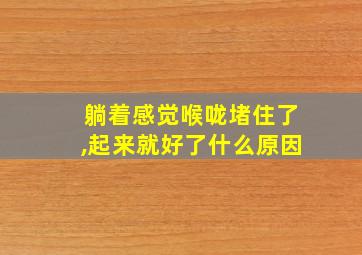 躺着感觉喉咙堵住了,起来就好了什么原因